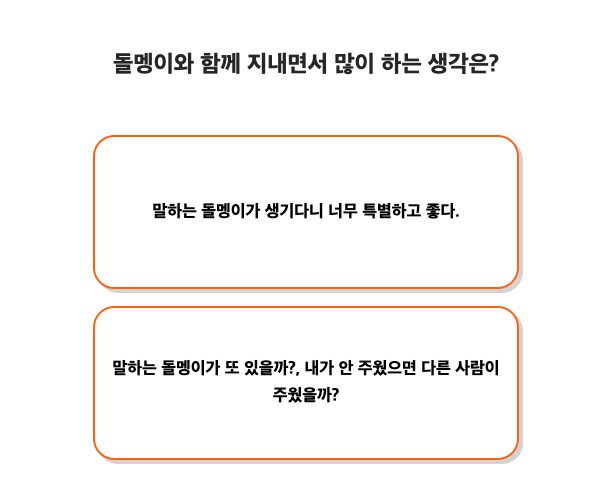 돌멩이와 함께 지내면서 많이 하는 생각은?

말하는 돌멩이가 생기다니 너무 특별하고 좋다.

말하는 돌멩이가 또 있을까?, 내가 안 주웠으면 다른 사람이 주웠을까?